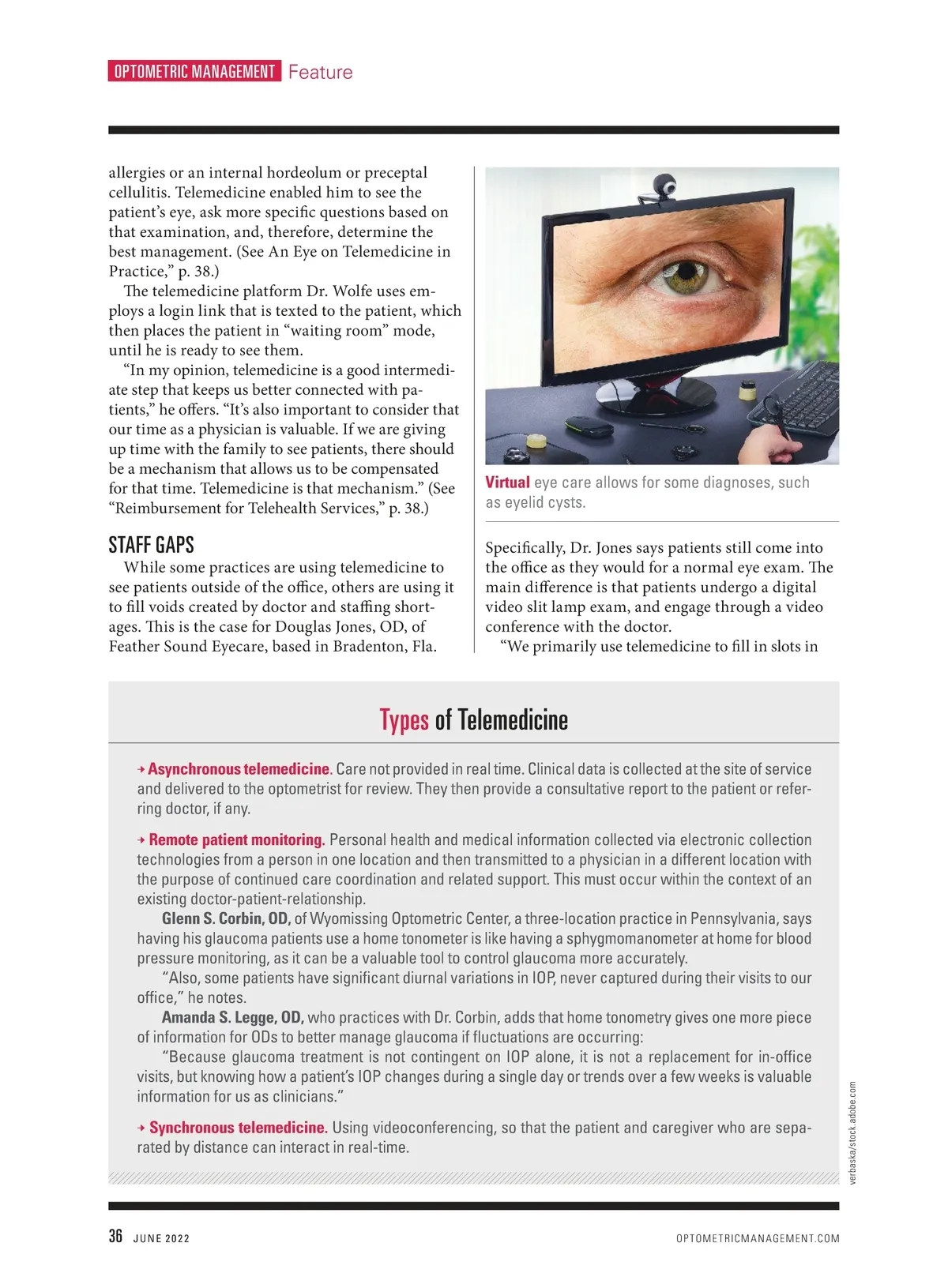 OPTOMETRIC MANAGEMENT Feature

allergies or an internal hordeolum or preceptal cellulitis. Telemedicine enabled him to see the patient's eye, ask more specific questions based on that examination, and, therefore, determine the best management. (See An Eye on Telemedicine in Practice," p. 38.)

The telemedicine platform Dr. Wolfe uses employs a login link that is texted to the patient, which then places the patient in "waiting room" mode, until he is ready to see them.

"In my opinion, telemedicine is a good intermediate step that keeps us better connected with patients," he offers. "It's also important to consider that our time as a physician is valuable. If we are giving up time with the family to see patients, there should be a mechanism that allows us to be compensated for that time. Telemedicine is that mechanism." (See "Reimbursement for Telehealth Services," p. 38.)

STAFF GAPS

While some practices are using telemedicine to see patients outside of the office, others are using it to fill voids created by doctor and staffing shortages. This is the case for Douglas Jones, OD, of Feather Sound Eyecare, based in Bradenton, Fla.

Virtual eye care allows for some diagnoses, such as eyelid cysts.

Specifically, Dr. Jones says patients still come into the office as they would for a normal eye exam. The main difference is that patients undergo a digital video slit lamp exam, and engage through a video conference with the doctor.

"We primarily use telemedicine to fill in slots in

Types of Telemedicine

→ Asynchronous telemedicine. Care not provided in real time. Clinical data is collected at the site of service and delivered to the optometrist for review. They then provide a consultative report to the patient or referring doctor, if any.

→ Remote patient monitoring. Personal health and medical information collected via electronic collection technologies from a person in one location and then transmitted to a physician in a different location with the purpose of continued care coordination and related support. This must occur within the context of an existing doctor-patient-relationship.

Glenn S. Corbin, OD, of Wyomissing Optometric Center, a three-location practice in Pennsylvania, says having his glaucoma patients use a home tonometer is like having a sphygmomanometer at home for blood pressure monitoring, as it can be a valuable tool to control glaucoma more accurately.

"Also, some patients have significant diurnal variations in IOP, never captured during their visits to our office," he notes.

Amanda S. Legge, OD, who practices with Dr. Corbin, adds that home tonometry gives one more piece of information for ODs to better manage glaucoma if fluctuations are occurring:

"Because glaucoma treatment is not contingent on IOP alone, it is not a replacement for in-office visits, but knowing how a patient's IOP changes during a single day or trends over a few weeks is valuable information for us as clinicians."

→ Synchronous telemedicine. Using videoconferencing, so that the patient and caregiver who are separated by distance can interact in real-time.

verbaska/stock.adobe.com

36 JUNE 2022 OPTOMETRICMANAGEMENT.COM